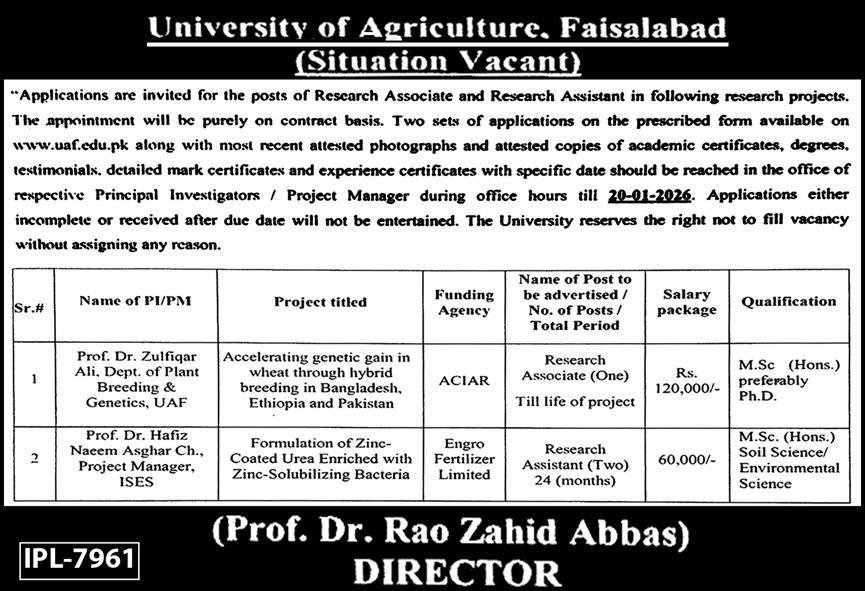 University of Agriculture, Faisalabad
(Situation Vacant)

"Applications are invited for the posts of Research Associate and Research Assistant in following research projects. The appointment will be purely on contract basis. Two sets of applications on the prescribed form available on www.uaf.edu.pk along with most recent attested photographs and attested copies of academic certificates, degrees, testimonials, detailed mark certificates and experience certificates with specific date should be reached in the office of respective Principal Investigators / Project Manager during office hours till 20-01-2026. Applications either incomplete or received after due date will not be entertained. The University reserves the right not to fill vacancy without assigning any reason.

| Sr.# | Name of PI/PM | Project titled | Funding Agency | Name of Post to be advertised / No. of Posts / Total Period | Salary package | Qualification |
|---|---|---|---|---|---|---|
| 1 | Prof. Dr. Zulfiqar Ali, Dept. of Plant Breeding & Genetics, UAF | Accelerating genetic gain in wheat through hybrid breeding in Bangladesh, Ethiopia and Pakistan | ACIAR | Research Associate (One) Till life of project | Rs. 120,000/- | M.Sc (Hons.) preferably Ph.D. |
| 2 | Prof. Dr. Hafiz Naeem Asghar Ch., Project Manager, ISES | Formulation of Zinc-Coated Urea Enriched with Zinc-Solubilizing Bacteria | Engro Fertilizer Limited | Research Assistant (Two) 24 (months) | 60,000/- | M.Sc. (Hons.) Soil Science/ Environmental Science |

(Prof. Dr. Rao Zahid Abbas)
DIRECTOR

IPL-7961